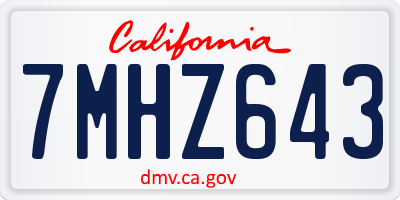 California

7MHZ643

dmv.ca.gov